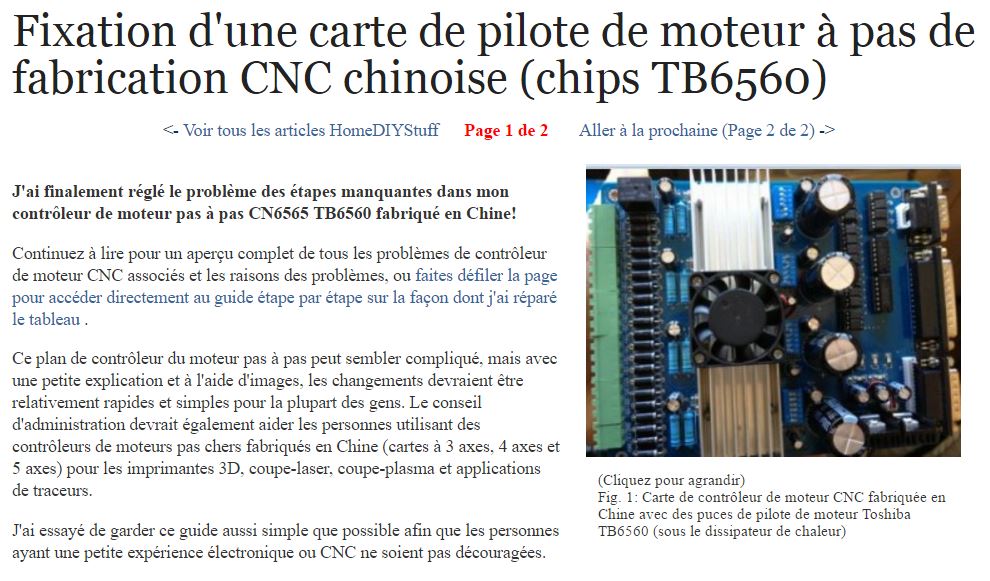 Fixation d'une carte de pilote de moteur à pas de fabrication CNC chinoise (chips TB6560)

<- Voir tous les articles HomeDIYStuff   Page 1 de 2   Aller à la prochaine (Page 2 de 2) ->

J'ai finalement réglé le problème des étapes manquantes dans mon contrôleur de moteur pas à pas CN6565 TB6560 fabriqué en Chine!

Continuez à lire pour un aperçu complet de tous les problèmes de contrôleur de moteur CNC associés et les raisons des problèmes, ou faites défiler la page pour accéder directement au guide étape par étape sur la façon dont j'ai réparé le tableau .

Ce plan de contrôleur du moteur pas à pas peut sembler compliqué, mais avec une petite explication et à l'aide d'images, les changements devraient être relativement rapides et simples pour la plupart des gens. Le conseil d'administration devrait également aider les personnes utilisant des contrôleurs de moteurs pas chers fabriqués en Chine (cartes à 3 axes, 4 axes et 5 axes) pour les imprimantes 3D, coupe-laser, coupe-plasma et applications de traceurs.

J'ai essayé de garder ce guide aussi simple que possible afin que les personnes ayant une petite expérience électronique ou CNC ne soient pas découragées.

(Cliquez pour agrandir)
Fig. 1: Carte de contrôleur de moteur CNC fabriquée en Chine avec des puces de pilote de moteur Toshiba TB6560 (sous le dissipateur de chaleur)